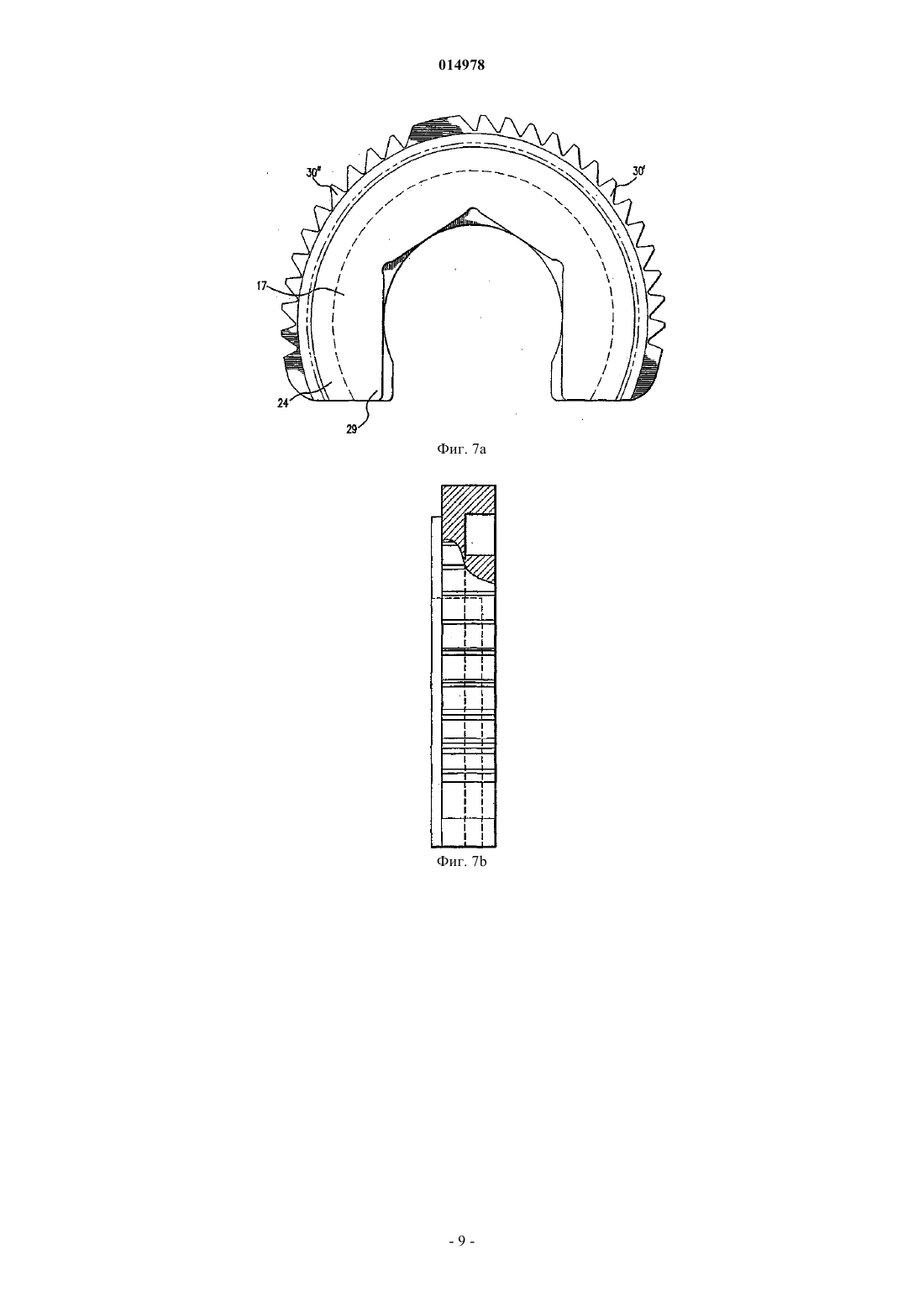 014978

30''

30'

17

24

29

Фиг. 7a

Фиг. 7b

- 9 -